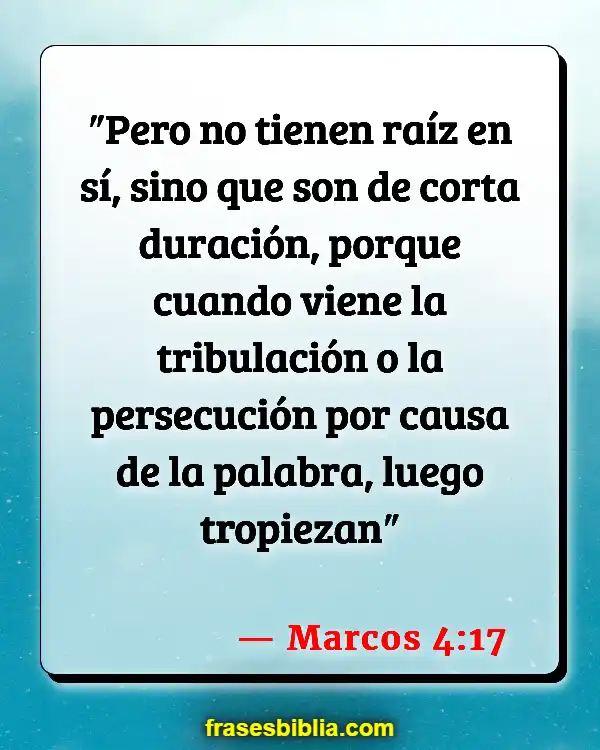 "Pero no tienen raíz en sí, sino que son de corta duración, porque cuando viene la tribulación o la persecución por causa de la palabra, luego tropiezan"

— Marcos 4:17

frasesbiblia.com